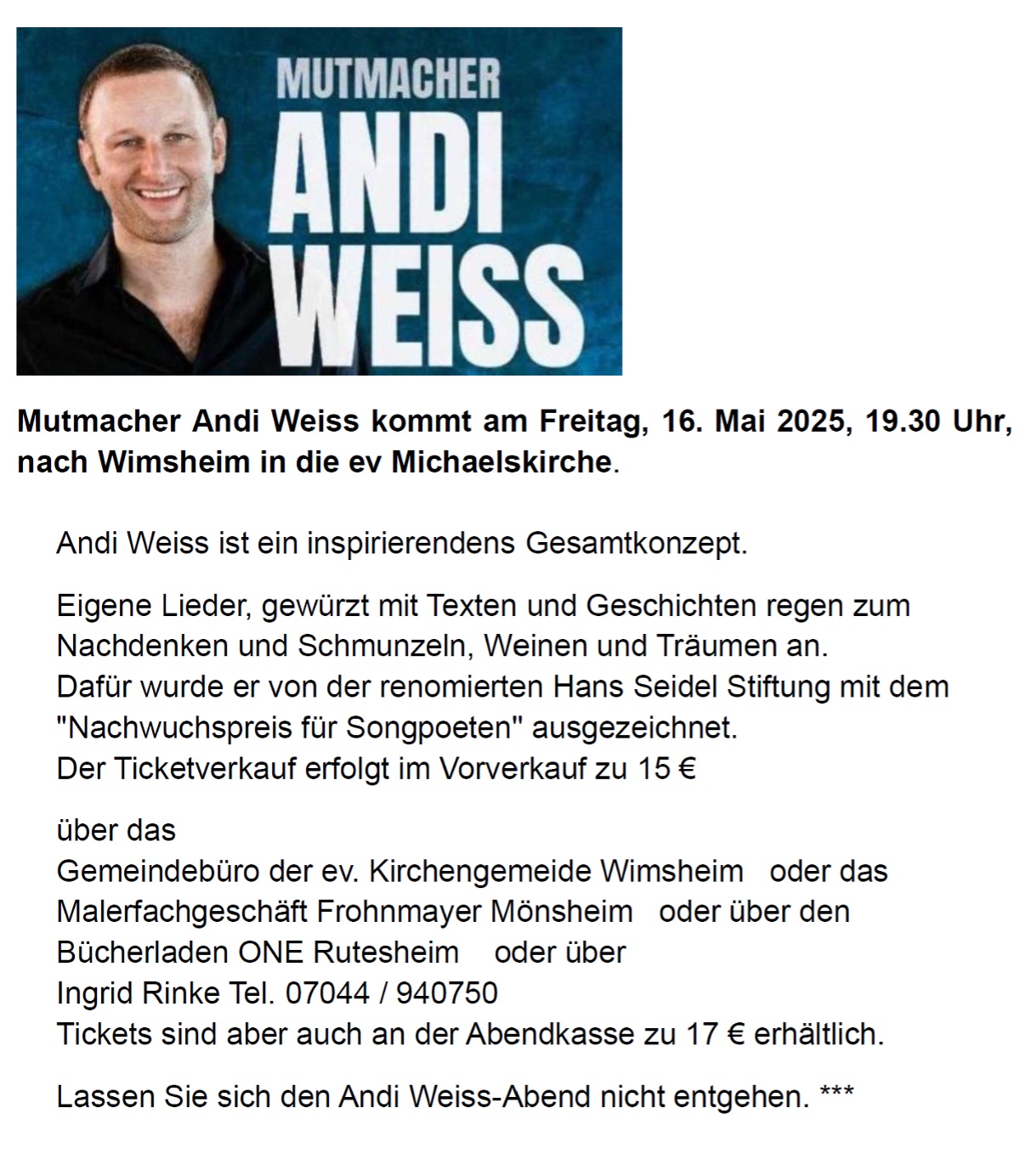 MUTMACHER
ANDI
WEISS

Mutmacher Andi Weiss kommt am Freitag, 16. Mai 2025, 19.30 Uhr, nach Wimsheim in die ev Michaelskirche.

Andi Weiss ist ein inspirierendens Gesamtkonzept.

Eigene Lieder, gewürzt mit Texten und Geschichten regen zum Nachdenken und Schmunzeln, Weinen und Träumen an.
Dafür wurde er von der renomierten Hans Seidel Stiftung mit dem "Nachwuchspreis für Songpoeten" ausgezeichnet.
Der Ticketverkauf erfolgt im Vorverkauf zu 15 €

über das
Gemeindebüro der ev. Kirchengemeide Wimsheim oder das
Malerfachgeschäft Frohnmayer Mönsheim oder über den
Bücherladen ONE Rutesheim oder über
Ingrid Rinke Tel. 07044 / 940750
Tickets sind aber auch an der Abendkasse zu 17 € erhältlich.

Lassen Sie sich den Andi Weiss-Abend nicht entgehen. ***